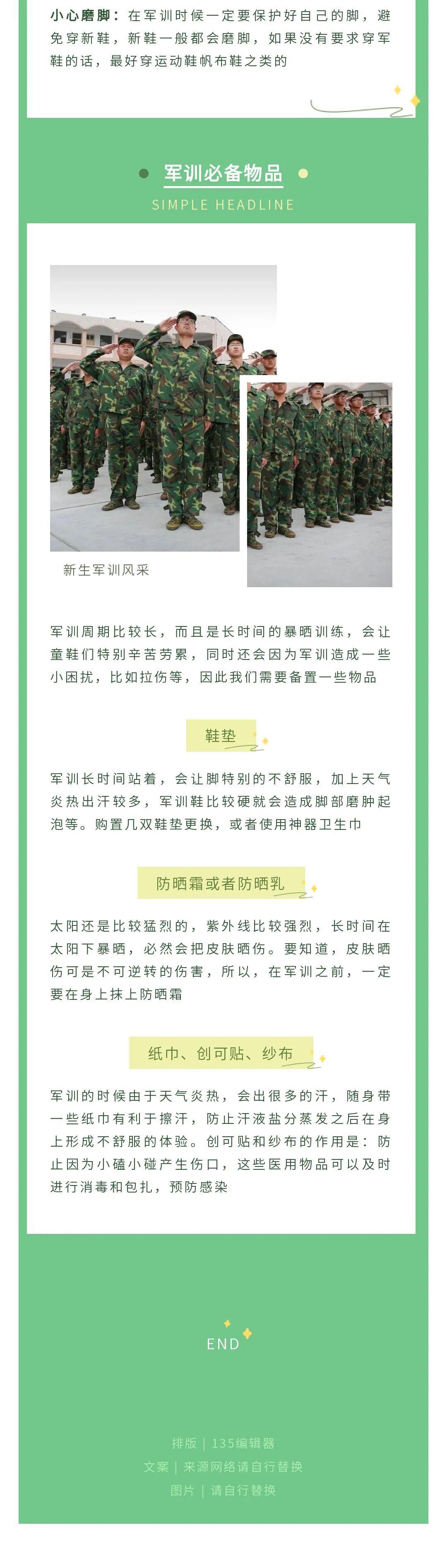 小心磨脚：在军训时候一定要保护好自己的脚，避免穿新鞋，新鞋一般都会磨脚，如果没有要求穿军鞋的话，最好穿运动鞋帆布鞋之类的

军训必备物品

SIMPLE HEADLINE

新生军训风采

军训周期比较长，而且是长时间的暴晒训练，会让童鞋们特别辛苦劳累，同时还会因为军训造成一些小困扰，比如拉伤等，因此我们需要备置一些物品

鞋垫

军训长时间站着，会让脚特别的不舒服，加上天气炎热出汗较多，军训鞋比较硬就会造成脚部磨肿起泡等。购置几双鞋垫更换，或者使用神器卫生巾

防晒霜或者防晒乳

太阳还是比较猛烈的，紫外线比较强烈，长时间在太阳下暴晒，必然会把皮肤晒伤。要知道，皮肤晒伤可是不可逆转的伤害，所以，在军训之前，一定要在身上抹上防晒霜

纸巾、创可贴、纱布

军训的时候由于天气炎热，会出很多的汗，随身带一些纸巾有利于擦汗，防止汗液盐分蒸发之后在身上形成不舒服的体验。创可贴和纱布的作用是：防止因为小磕小碰产生伤口，这些医用物品可以及时进行消毒和包扎，预防感染

END

排版 | 135编辑器
文案 | 来源网络请自行替换
图片 | 请自行替换